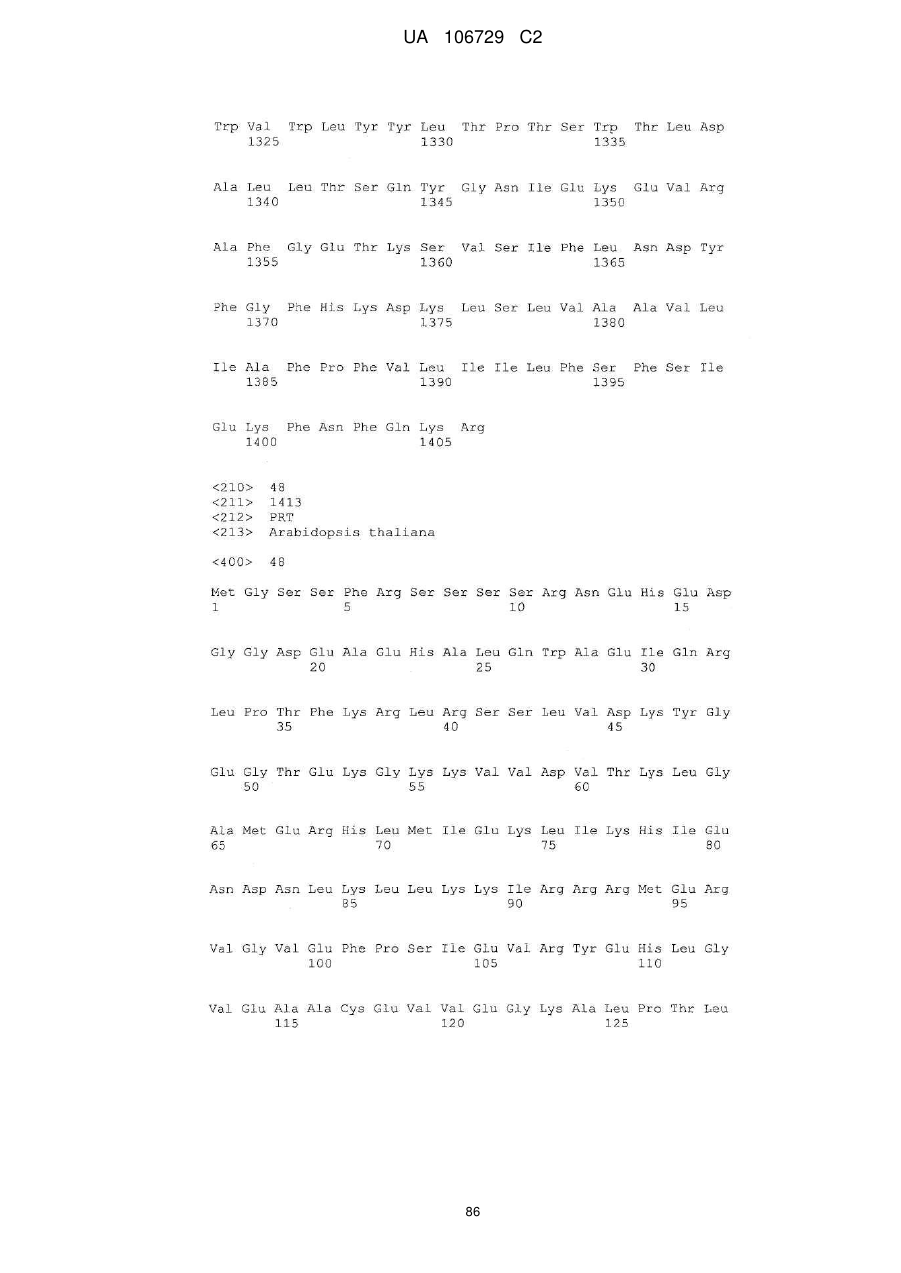 UA 106729 C2

Trp Val Trp Leu Tyr Tyr Leu Thr Pro Thr Ser Trp Thr Leu Asp
1325 1330 1335

Ala Leu Leu Thr Ser Gln Tyr Gly Asn Ile Glu Lys Glu Val Arg
1340 1345 1350

Ala Phe Gly Glu Thr Lys Ser Val Ser Ile Phe Leu Asn Asp Tyr
1355 1360 1365

Phe Gly Phe His Lys Asp Lys Leu Ser Leu Val Ala Ala Val Leu
1370 1375 1380

Ile Ala Phe Pro Phe Val Leu Ile Ile Leu Phe Ser Phe Ser Ile
1385 1390 1395

Glu Lys Phe Asn Phe Gln Lys Arg
1400 1405

<210> 48
<211> 1413
<212> PRT
<213> Arabidopsis thaliana

<400> 48

Met Gly Ser Ser Phe Arg Ser Ser Ser Ser Arg Asn Glu His Glu Asp
1 5 10 15

Gly Gly Asp Glu Ala Glu His Ala Leu Gln Trp Ala Glu Ile Gln Arg
20 25 30

Leu Pro Thr Phe Lys Arg Leu Arg Ser Ser Leu Val Asp Lys Tyr Gly
35 40 45

Glu Gly Thr Glu Lys Gly Lys Lys Val Val Asp Val Thr Lys Leu Gly
50 55 60

Ala Met Glu Arg His Leu Met Ile Glu Lys Leu Ile Lys His Ile Glu
65 70 75 80

Asn Asp Asn Leu Lys Leu Leu Lys Lys Ile Arg Arg Arg Met Glu Arg
85 90 95

Val Gly Val Glu Phe Pro Ser Ile Glu Val Arg Tyr Glu His Leu Gly
100 105 110

Val Glu Ala Ala Cys Glu Val Val Glu Gly Lys Ala Leu Pro Thr Leu
115 120 125

86